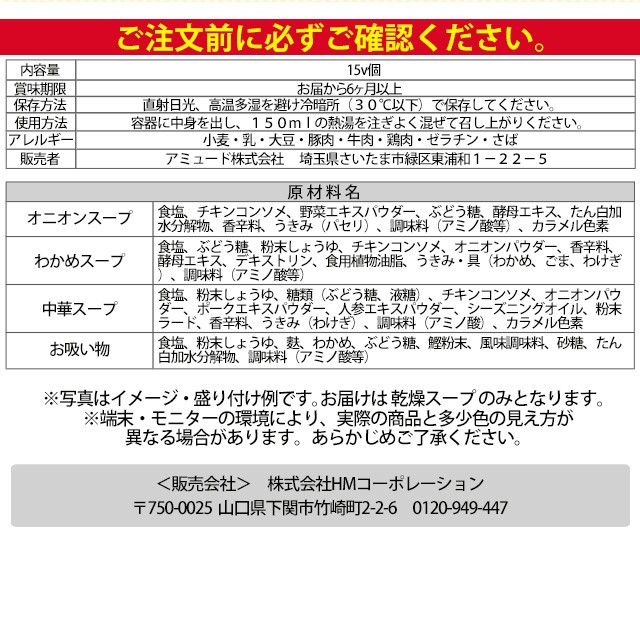 ご注文前に必ずご確認ください。

| 内容量 | 15v個 |
|---|---|
| 賞味期限 | お届から6ヶ月以上 |
| 保存方法 | 直射日光、高温多湿を避け冷暗所（３０℃以下）で保存してください。 |
| 使用方法 | 容器に中身を出し、１５０ｍｌの熱湯を注ぎよく混ぜて召し上がりください。 |
| アレルギー | 小麦・乳・大豆・豚肉・牛肉・鶏肉・ゼラチン・さば |
| 販売者 | アミュード株式会社　埼玉県さいたま市緑区東浦和１－２２－５ |

| 原材料名 | |
|---|---|
| オニオンスープ | 食塩、チキンコンソメ、野菜エキスパウダー、ぶどう糖、酵母エキス、たん白加水分解物、香辛料、うきみ（パセリ）、調味料（アミノ酸等）、カラメル色素 |
| わかめスープ | 食塩、ぶどう糖、粉末しょうゆ、チキンコンソメ、オニオンパウダー、香辛料、酵母エキス、デキストリン、食用植物油脂、うきみ・具（わかめ、ごま、わけぎ）、調味料（アミノ酸等） |
| 中華スープ | 食塩、粉末しょうゆ、糖類（ぶどう糖、液糖）、チキンコンソメ、オニオンパウダー、ポークエキスパウダー、人参エキスパウダー、シーズニングオイル、粉末ラード、香辛料、うきみ（わけぎ）、調味料（アミノ酸）、カラメル色素 |
| お吸い物 | 食塩、粉末しょうゆ、麩、わかめ、ぶどう糖、鰹粉末、風味調味料、砂糖、たん白加水分解物、調味料（アミノ酸等） |

※写真はイメージ・盛り付け例です。お届けは乾燥スープのみとなります。
※端末・モニターの環境により、実際の商品と多少色の見え方が異なる場合があります。あらかじめご了承ください。

＜販売会社＞　株式会社HMコーポレーション
〒750-0025 山口県下関市竹崎町2-2-6　0120-949-447